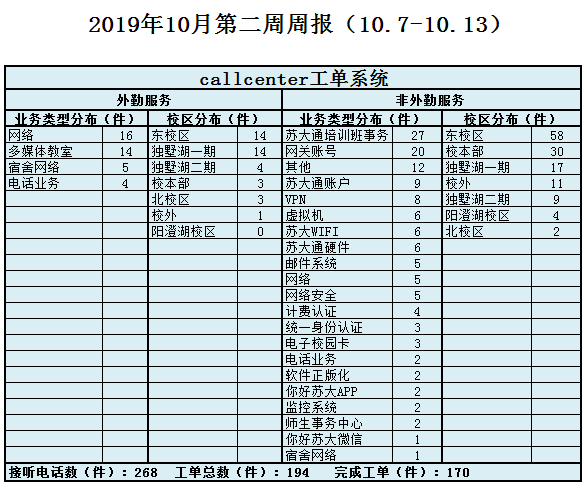 2019年10月第二周周报（10.7-10.13）

callcenter工单系统

| 外勤服务 | | | | 非外勤服务 | | | |
|---|---|---|---|---|---|---|---|
| 业务类型分布（件） | | 校区分布（件） | | 业务类型分布（件） | | 校区分布（件） | |
| 网络 | 16 | 东校区 | 14 | 苏大通培训班事务 | 27 | 东校区 | 58 |
| 多媒体教室 | 14 | 独墅湖一期 | 14 | 网关账号 | 20 | 校本部 | 30 |
| 宿舍网络 | 5 | 独墅湖二期 | 4 | 其他 | 12 | 独墅湖一期 | 17 |
| 电话业务 | 4 | 校本部 | 3 | 苏大通账户 | 9 | 校外 | 11 |
| | | 北校区 | 3 | VPN | 8 | 独墅湖二期 | 9 |
| | | 校外 | 1 | 虚拟机 | 6 | 阳澄湖校区 | 4 |
| | | 阳澄湖校区 | 0 | 苏大WIFI | 6 | 北校区 | 2 |
| | | | | 苏大通硬件 | 6 | | |
| | | | | 邮件系统 | 5 | | |
| | | | | 网络 | 5 | | |
| | | | | 网络安全 | 5 | | |
| | | | | 计费认证 | 4 | | |
| | | | | 统一身份认证 | 3 | | |
| | | | | 电子校园卡 | 3 | | |
| | | | | 电话业务 | 2 | | |
| | | | | 软件正版化 | 2 | | |
| | | | | 你好苏大APP | 2 | | |
| | | | | 监控系统 | 2 | | |
| | | | | 师生事务中心 | 2 | | |
| | | | | 你好苏大微信 | 1 | | |
| | | | | 宿舍网络 | 1 | | |

接听电话数（件）：268　工单总数（件）：194　完成工单（件）：170